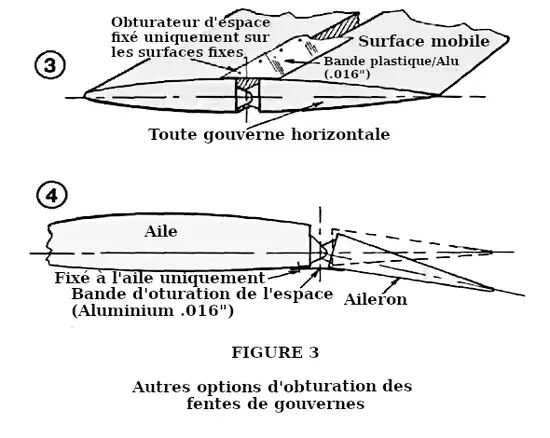 3

Obturateur d'espace fixé uniquement sur les surfaces fixes.

Surface mobile

Bande plastique/Alu (.016")

Toute gouverne horizontale

4

Aile

Fixé à l'aile uniquement

Bande d'oturation de l'espace (Aluminium .016")

Aileron

FIGURE 3

Autres options d'obturation des fentes de gouvernes